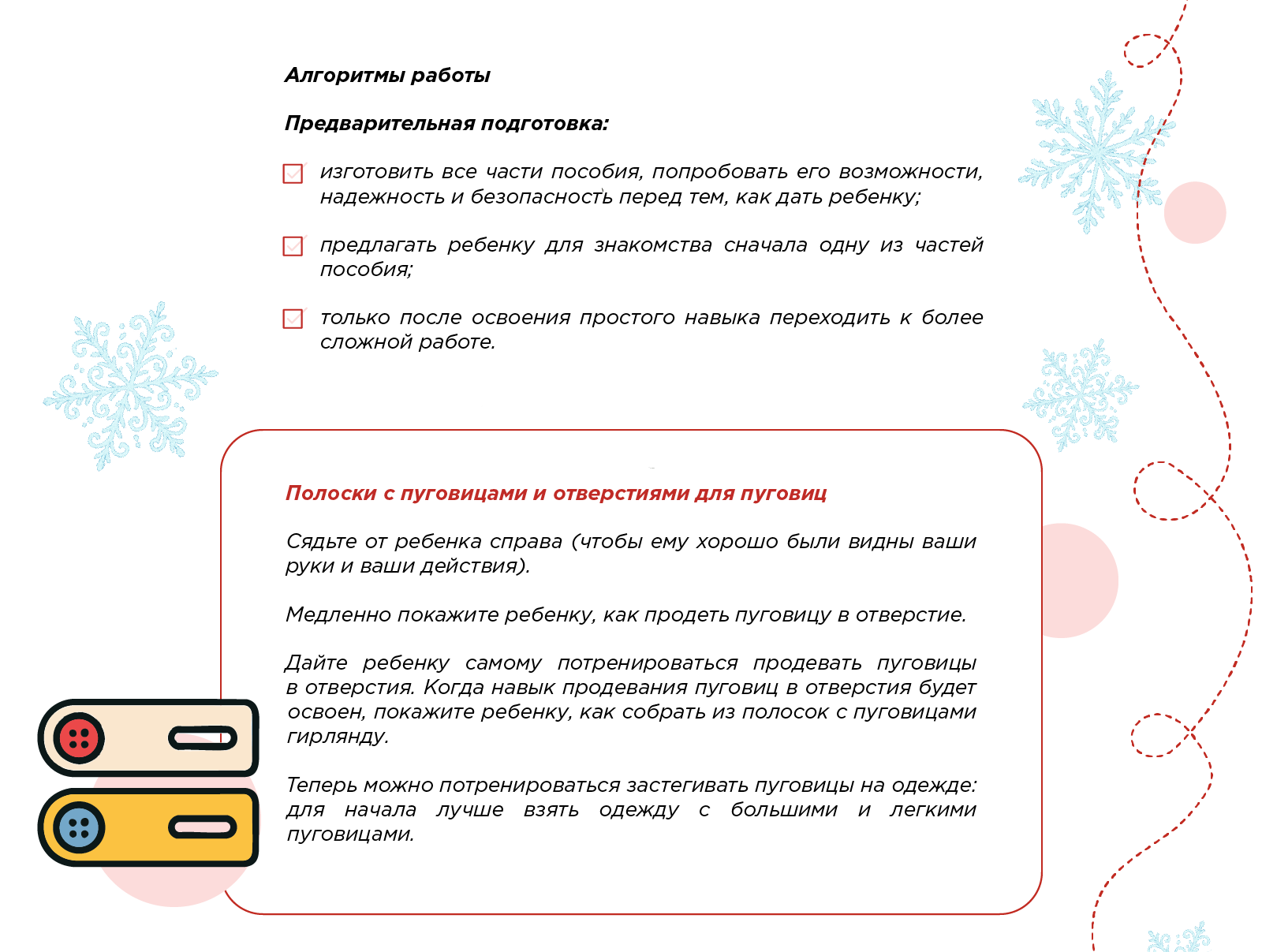 Алгоритмы работы

Предварительная подготовка:

изготовить все части пособия, попробовать его возможности, надежность и безопасность перед тем, как дать ребенку;

предлагать ребенку для знакомства сначала одну из частей пособия;

только после освоения простого навыка переходить к более сложной работе.

Полоски с пуговицами и отверстиями для пуговиц

Сядьте от ребенка справа (чтобы ему хорошо были видны ваши руки и ваши действия).

Медленно покажите ребенку, как продеть пуговицу в отверстие.

Дайте ребенку самому потренироваться продевать пуговицы в отверстия. Когда навык продевания пуговиц в отверстия будет освоен, покажите ребенку, как собрать из полосок с пуговицами гирлянду.

Теперь можно потренироваться застегивать пуговицы на одежде: для начала лучше взять одежду с большими и легкими пуговицами.